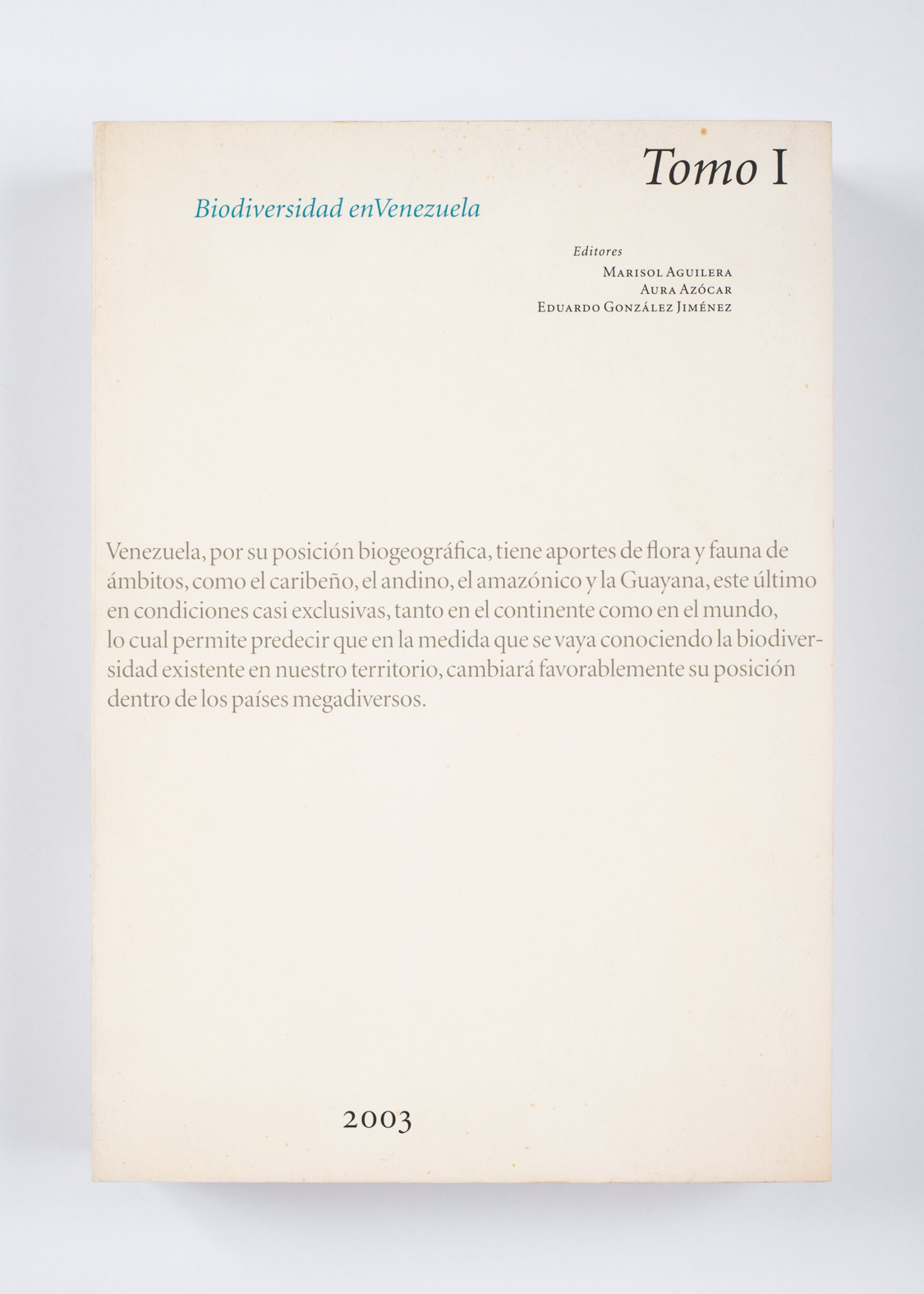 Tomo I

Biodiversidad enVenezuela

Editores
Marisol Aguilera
Aura Azócar
Eduardo González Jiménez

Venezuela, por su posición biogeográfica, tiene aportes de flora y fauna de ámbitos, como el caribeño, el andino, el amazónico y la Guayana, este último en condiciones casi exclusivas, tanto en el continente como en el mundo, lo cual permite predecir que en la medida que se vaya conociendo la biodiversidad existente en nuestro territorio, cambiará favorablemente su posición dentro de los países megadiversos.

2003